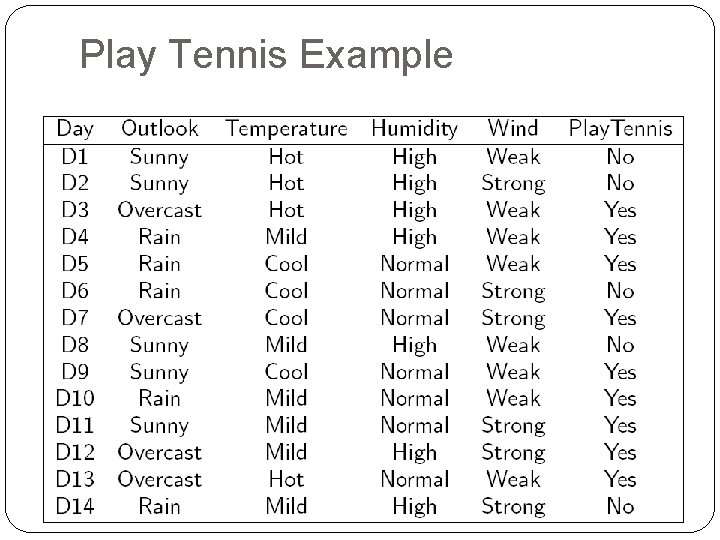 Play Tennis Example

| Day | Outlook | Temperature | Humidity | Wind | PlayTennis |
|---|---|---|---|---|---|
| D1 | Sunny | Hot | High | Weak | No |
| D2 | Sunny | Hot | High | Strong | No |
| D3 | Overcast | Hot | High | Weak | Yes |
| D4 | Rain | Mild | High | Weak | Yes |
| D5 | Rain | Cool | Normal | Weak | Yes |
| D6 | Rain | Cool | Normal | Strong | No |
| D7 | Overcast | Cool | Normal | Strong | Yes |
| D8 | Sunny | Mild | High | Weak | No |
| D9 | Sunny | Cool | Normal | Weak | Yes |
| D10 | Rain | Mild | Normal | Weak | Yes |
| D11 | Sunny | Mild | Normal | Strong | Yes |
| D12 | Overcast | Mild | High | Strong | Yes |
| D13 | Overcast | Hot | Normal | Weak | Yes |
| D14 | Rain | Mild | High | Strong | No |